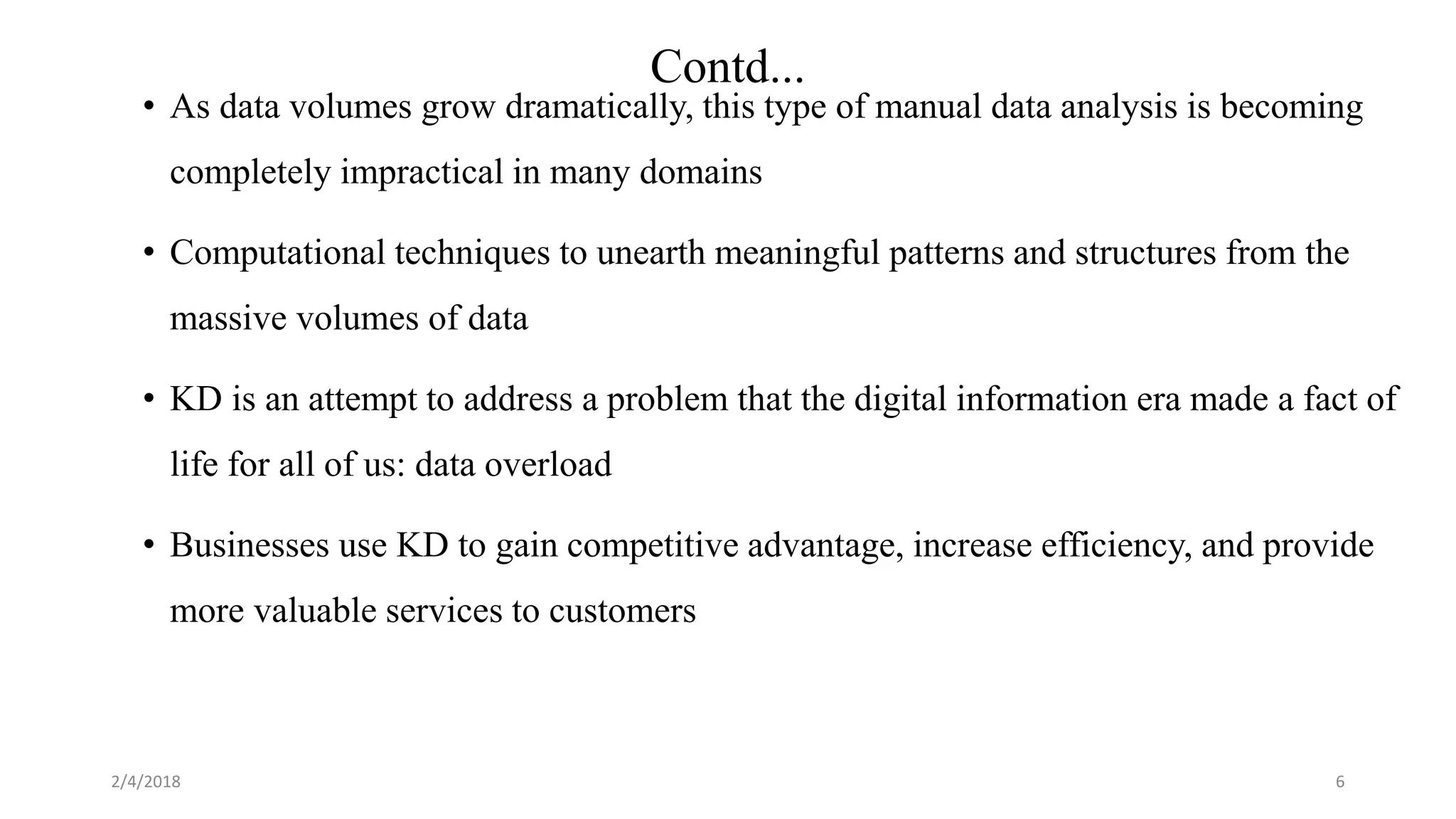 Contd...

• As data volumes grow dramatically, this type of manual data analysis is becoming completely impractical in many domains

• Computational techniques to unearth meaningful patterns and structures from the massive volumes of data

• KD is an attempt to address a problem that the digital information era made a fact of life for all of us: data overload

• Businesses use KD to gain competitive advantage, increase efficiency, and provide more valuable services to customers

2/4/2018

6